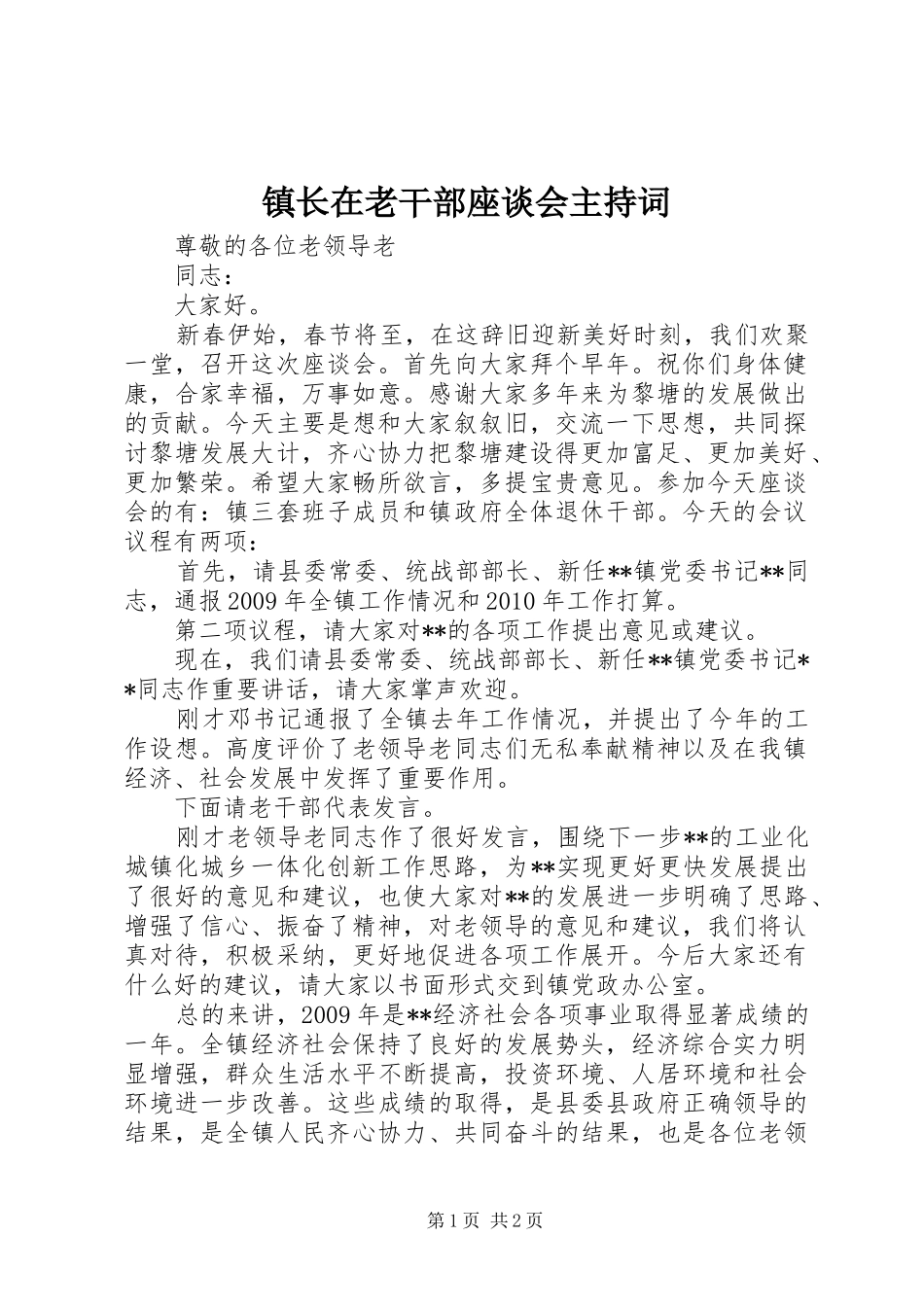 镇长在老干部座谈会主持词

尊敬的各位老领导老

同志：

大家好。

新春伊始，春节将至，在这辞旧迎新美好时刻，我们欢聚一堂，召开这次座谈会。首先向大家拜个早年。祝你们身体健康，合家幸福，万事如意。感谢大家多年来为黎塘的发展做出的贡献。今天主要是想和大家叙叙旧，交流一下思想，共同探讨黎塘发展大计，齐心协力把黎塘建设得更加富足、更加美好、更加繁荣。希望大家畅所欲言，多提宝贵意见。参加今天座谈会的有：镇三套班子成员和镇政府全体退休干部。今天的会议议程有两项：

首先，请县委常委、统战部部长、新任**镇党委书记**同志，通报2009年全镇工作情况和2010年工作打算。

第二项议程，请大家对**的各项工作提出意见或建议。

现在，我们请县委常委、统战部部长、新任**镇党委书记**同志作重要讲话，请大家掌声欢迎。

刚才邓书记通报了全镇去年工作情况，并提出了今年的工作设想。高度评价了老领导老同志们无私奉献精神以及在我镇经济、社会发展中发挥了重要作用。

下面请老干部代表发言。

刚才老领导老同志作了很好发言，围绕下一步**的工业化城镇化城乡一体化创新工作思路，为**实现更好更快发展提出了很好的意见和建议，也使大家对**的发展进一步明确了思路、增强了信心、振奋了精神，对老领导的意见和建议，我们将认真对待，积极采纳，更好地促进各项工作展开。今后大家还有什么好的建议，请大家以书面形式交到镇党政办公室。

总的来讲，2009年是**经济社会各项事业取得显著成绩的一年。全镇经济社会保持了良好的发展势头，经济综合实力明显增强，群众生活水平不断提高，投资环境、人居环境和社会环境进一步改善。这些成绩的取得，是县委县政府正确领导的结果，是全镇人民齐心协力、共同奋斗的结果，也是各位老领

第1页 共2页